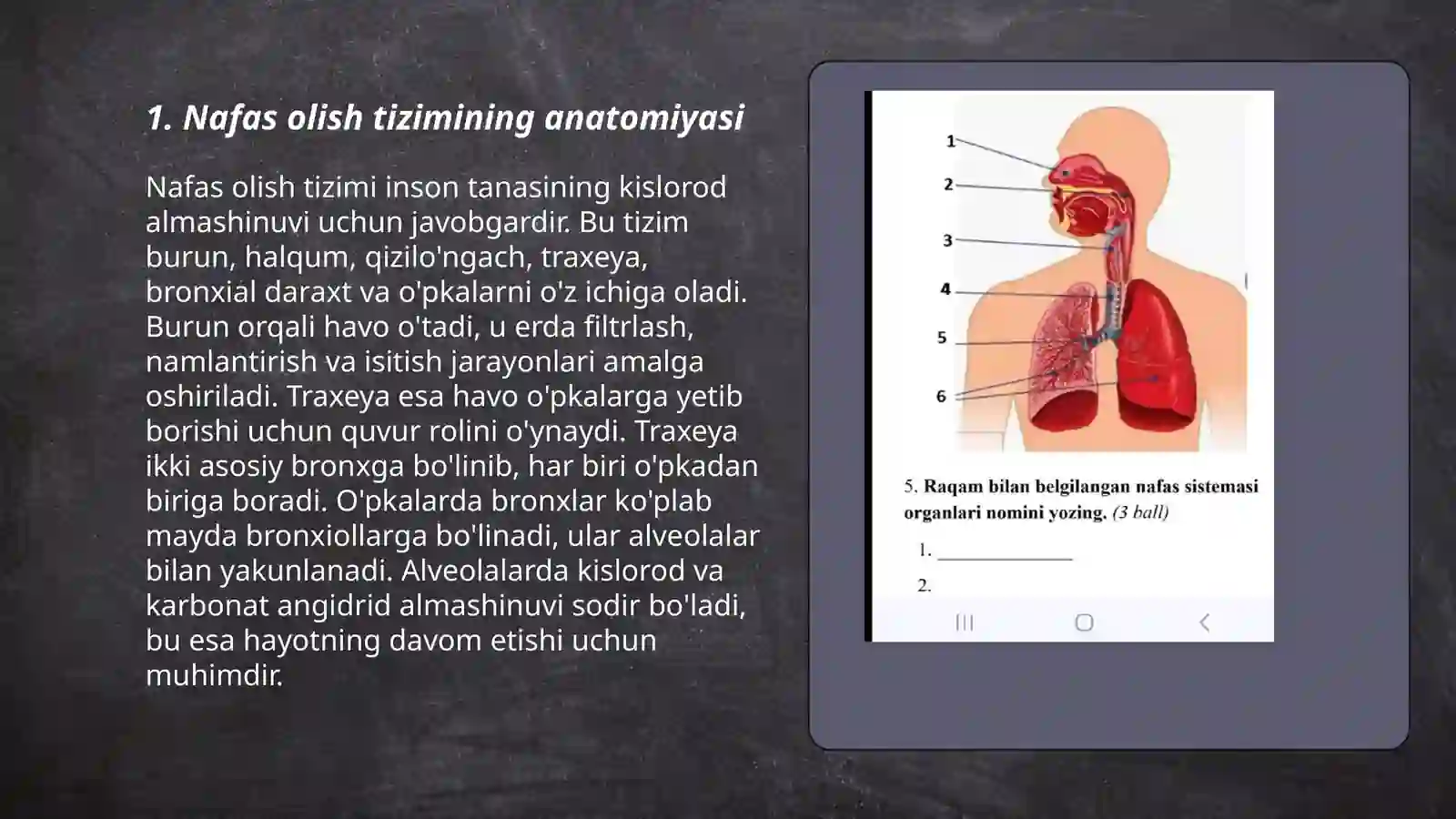 1. Nafas olish tizimining anatomiyasi

Nafas olish tizimi inson tanasining kislorod almashinuvi uchun javobgardir. Bu tizim burun, halqum, qizilo'ngach, traxeya, bronxial daraxt va o'pkalarni o'z ichiga oladi. Burun orqali havo o'tadi, u erda filtrlash, namlantirish va isitish jarayonlari amalga oshiriladi. Traxeya esa havo o'pkalarga yetib borishi uchun quvur rolini o'ynaydi. Traxeya ikki asosiy bronxga bo'linib, har biri o'pkadan biriga boradi. O'pkalarda bronxlar ko'plab mayda bronxiollarga bo'linadi, ular alveolalar bilan yakunlanadi. Alveolalarda kislorod va karbonat angidrid almashinuvi sodir bo'ladi, bu esa hayotning davom etishi uchun muhimdir.

1
2
3
4
5
6

5. Raqam bilan belgilangan nafas sistemasi organlari nomini yozing. (3 ball)

1. ____________

2.